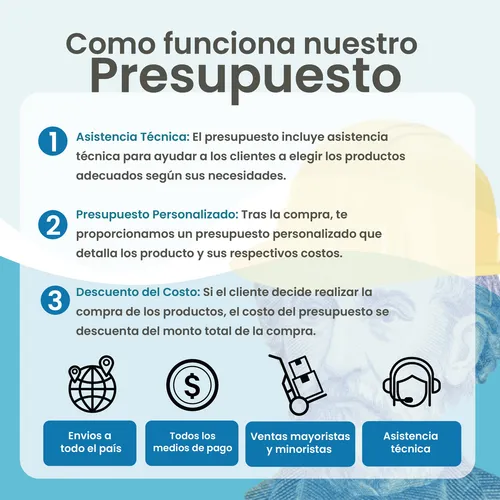 Como funciona nuestro
Presupuesto

1 Asistencia Técnica: El presupuesto incluye asistencia técnica para ayudar a los clientes a elegir los productos adecuados según sus necesidades.

2 Presupuesto Personalizado: Tras la compra, te proporcionamos un presupuesto personalizado que detalla los producto y sus respectivos costos.

3 Descuento del Costo: Si el cliente decide realizar la compra de los productos, el costo del presupuesto se descuenta del monto total de la compra.

$

Envios a todo el país

Todos los medios de pago

Ventas mayoristas y minoristas

Asistencia técnica